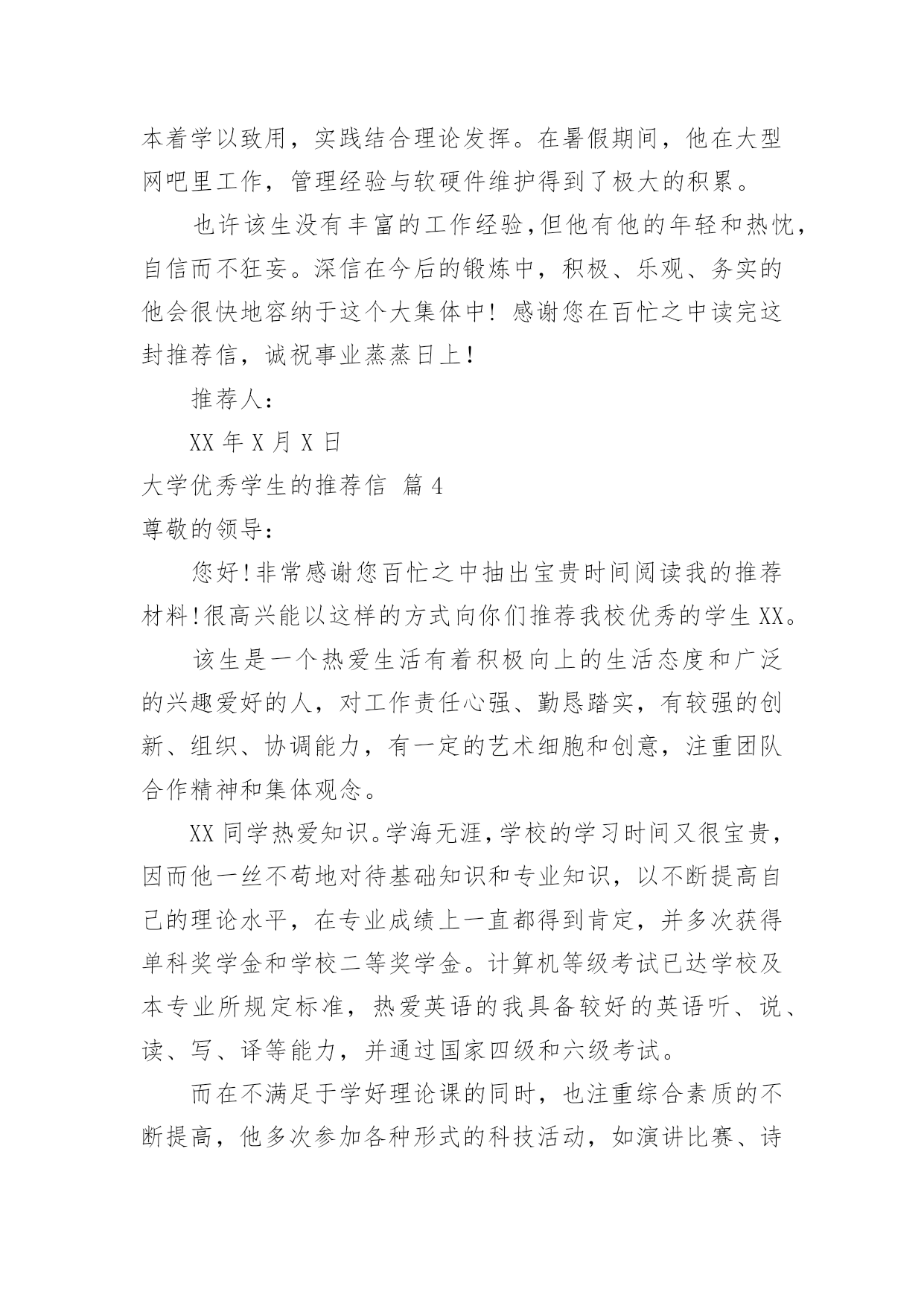 本着学以致用，实践结合理论发挥。在暑假期间，他在大型网吧里工作，管理经验与软硬件维护得到了极大的积累。

也许该生没有丰富的工作经验,但他有他的年轻和热忱,自信而不狂妄。深信在今后的锻炼中，积极、乐观、务实的他会很快地容纳于这个大集体中！感谢您在百忙之中读完这封推荐信，诚祝事业蒸蒸日上！

推荐人：

XX 年 X 月 X 日

大学优秀学生的推荐信 篇 4

尊敬的领导：

您好！非常感谢您百忙之中抽出宝贵时间阅读我的推荐材料！很高兴能以这样的方式向你们推荐我校优秀的学生 XX。

该生是一个热爱生活有着积极向上的生活态度和广泛的兴趣爱好的人，对工作责任心强、勤恳踏实，有较强的创新、组织、协调能力，有一定的艺术细胞和创意，注重团队合作精神和集体观念。

XX 同学热爱知识。学海无涯，学校的学习时间又很宝贵，因而他一丝不苟地对待基础知识和专业知识，以不断提高自己的理论水平，在专业成绩上一直都得到肯定，并多次获得单科奖学金和学校二等奖学金。计算机等级考试已达学校及本专业所规定标准，热爱英语的我具备较好的英语听、说、读、写、译等能力，并通过国家四级和六级考试。

而在不满足于学好理论课的同时，也注重综合素质的不断提高，他多次参加各种形式的科技活动，如演讲比赛、诗